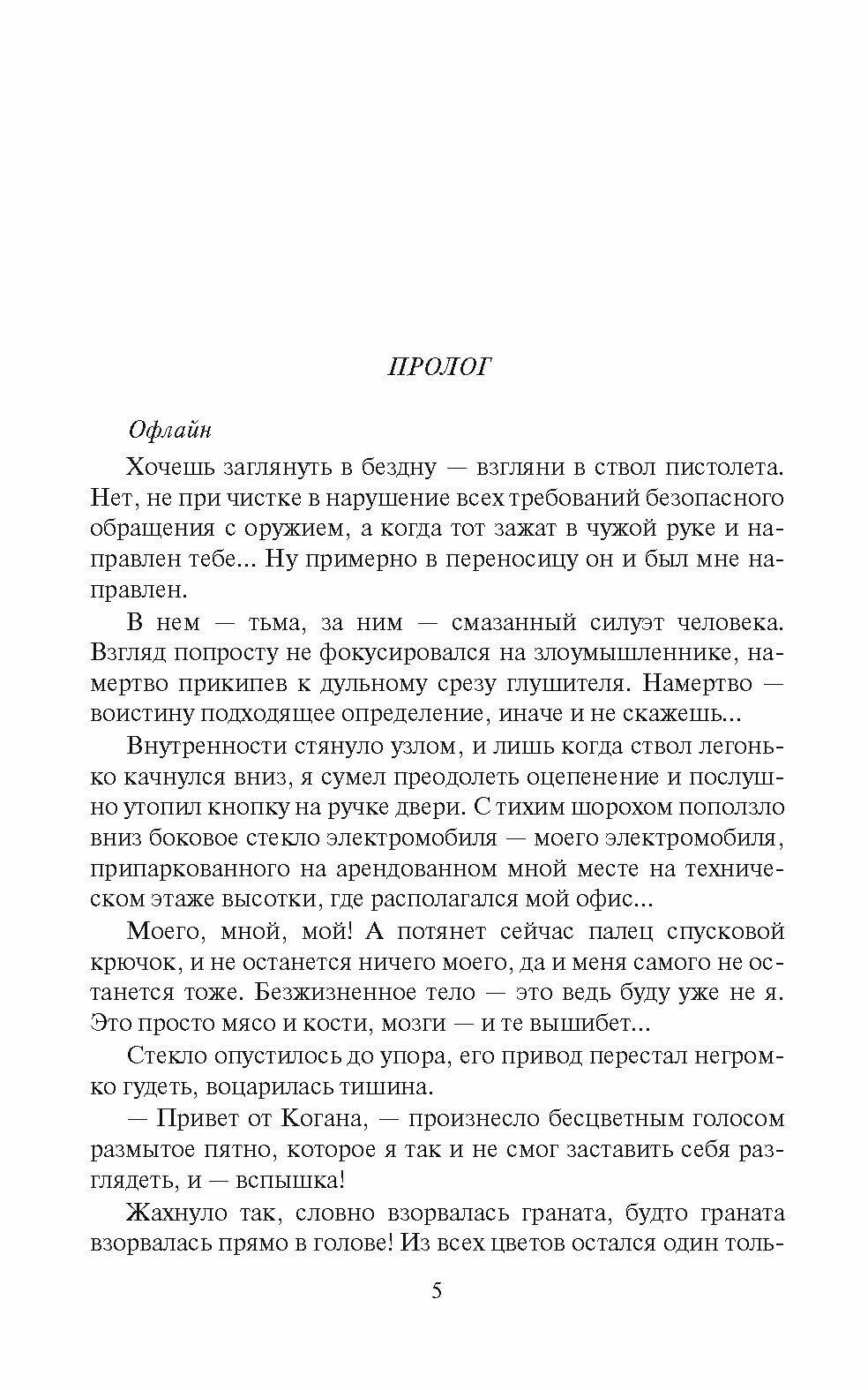 ПРОЛОГ

Офлайн

Хочешь заглянуть в бездну — взгляни в ствол пистолета. Нет, не при чистке в нарушение всех требований безопасного обращения с оружием, а когда тот зажат в чужой руке и направлен тебе... Ну примерно в переносицу он и был мне направлен.

В нем — тьма, за ним — смазанный силуэт человека. Взгляд попросту не фокусировался на злоумышленнике, намертво прикипев к дульному срезу глушителя. Намертво — воистину подходящее определение, иначе и не скажешь...

Внутренности стянуло узлом, и лишь когда ствол легонько качнулся вниз, я сумел преодолеть оцепенение и послушно утопил кнопку на ручке двери. С тихим шорохом поползло вниз боковое стекло электромобиля — моего электромобиля, припаркованного на арендованном мной месте на техническом этаже высотки, где располагался мой офис...

Моего, мной, мой! А потянет сейчас палец спусковой крючок, и не останется ничего моего, да и меня самого не останется тоже. Безжизненное тело — это ведь буду уже не я. Это просто мясо и кости, мозги — и те вышибет...

Стекло опустилось до упора, его привод перестал негромко гудеть, воцарилась тишина.

— Привет от Когана, — произнесло бесцветным голосом размытое пятно, которое я так и не смог заставить себя разглядеть, и — вспышка!

Жахнуло так, словно взорвалась граната, будто граната взорвалась прямо в голове! Из всех цветов остался один толь-

5